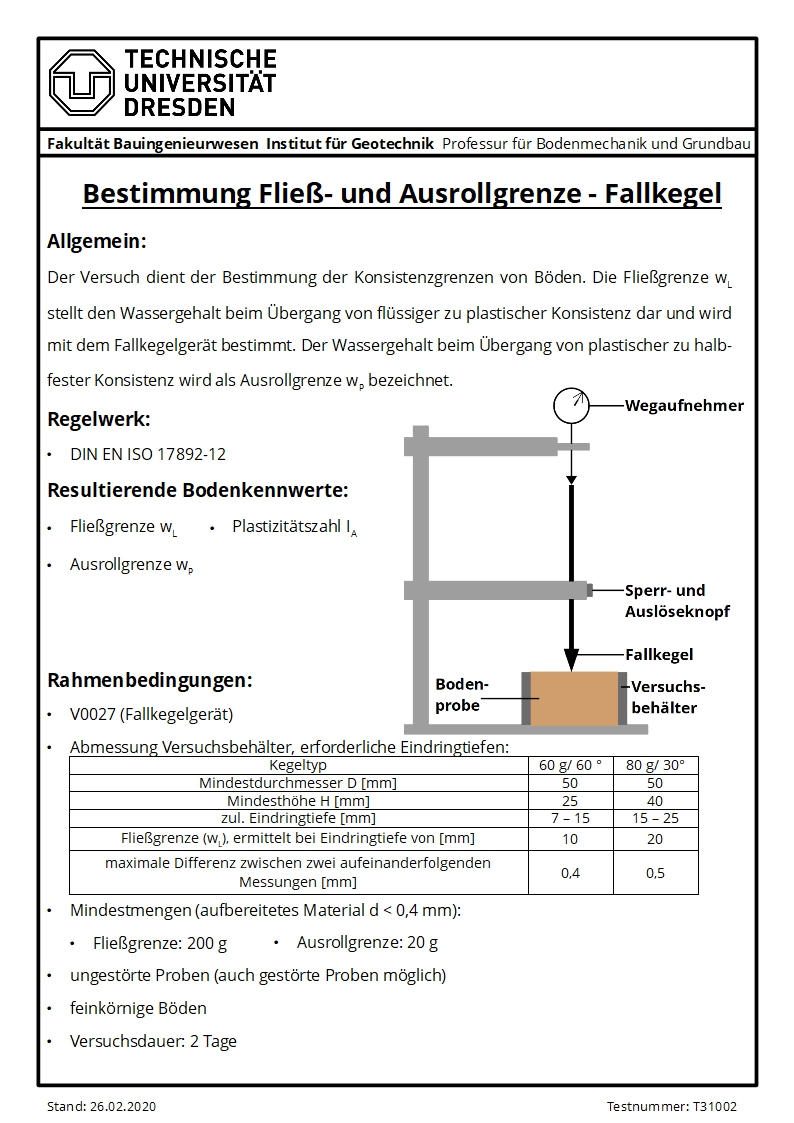 TECHNISCHE UNIVERSITÄT DRESDEN

Fakultät Bauingenieurwesen Institut für Geotechnik Professur für Bodenmechanik und Grundbau

Bestimmung Fließ- und Ausrollgrenze - Fallkegel

Allgemein:

Der Versuch dient der Bestimmung der Konsistenzgrenzen von Böden. Die Fließgrenze $w_L$ stellt den Wassergehalt beim Übergang von flüssiger zu plastischer Konsistenz dar und wird mit dem Fallkegelgerät bestimmt. Der Wassergehalt beim Übergang von plastischer zu halbfester Konsistenz wird als Ausrollgrenze $w_P$ bezeichnet.

Regelwerk:

• DIN EN ISO 17892-12

Resultierende Bodenkennwerte:

• Fließgrenze $w_L$
• Plastizitätszahl $I_A$
• Ausrollgrenze $w_P$

Wegaufnehmer

Sperr- und Auslöseknopf

Fallkegel

Bodenprobe

Versuchsbehälter

Rahmenbedingungen:

• V0027 (Fallkegelgerät)
• Abmessung Versuchsbehälter, erforderliche Eindringtiefen:

| Kegeltyp | 60 g/ 60 ° | 80 g/ 30° |
|---|---|---|
| Mindestdurchmesser D [mm] | 50 | 50 |
| Mindesthöhe H [mm] | 25 | 40 |
| zul. Eindringtiefe [mm] | 7 – 15 | 15 – 25 |
| Fließgrenze ($w_L$), ermittelt bei Eindringtiefe von [mm] | 10 | 20 |
| maximale Differenz zwischen zwei aufeinanderfolgenden Messungen [mm] | 0,4 | 0,5 |

• Mindestmengen (aufbereitetes Material d < 0,4 mm):
 • Fließgrenze: 200 g • Ausrollgrenze: 20 g
• ungestörte Proben (auch gestörte Proben möglich)
• feinkörnige Böden
• Versuchsdauer: 2 Tage

Stand: 26.02.2020 Testnummer: T31002